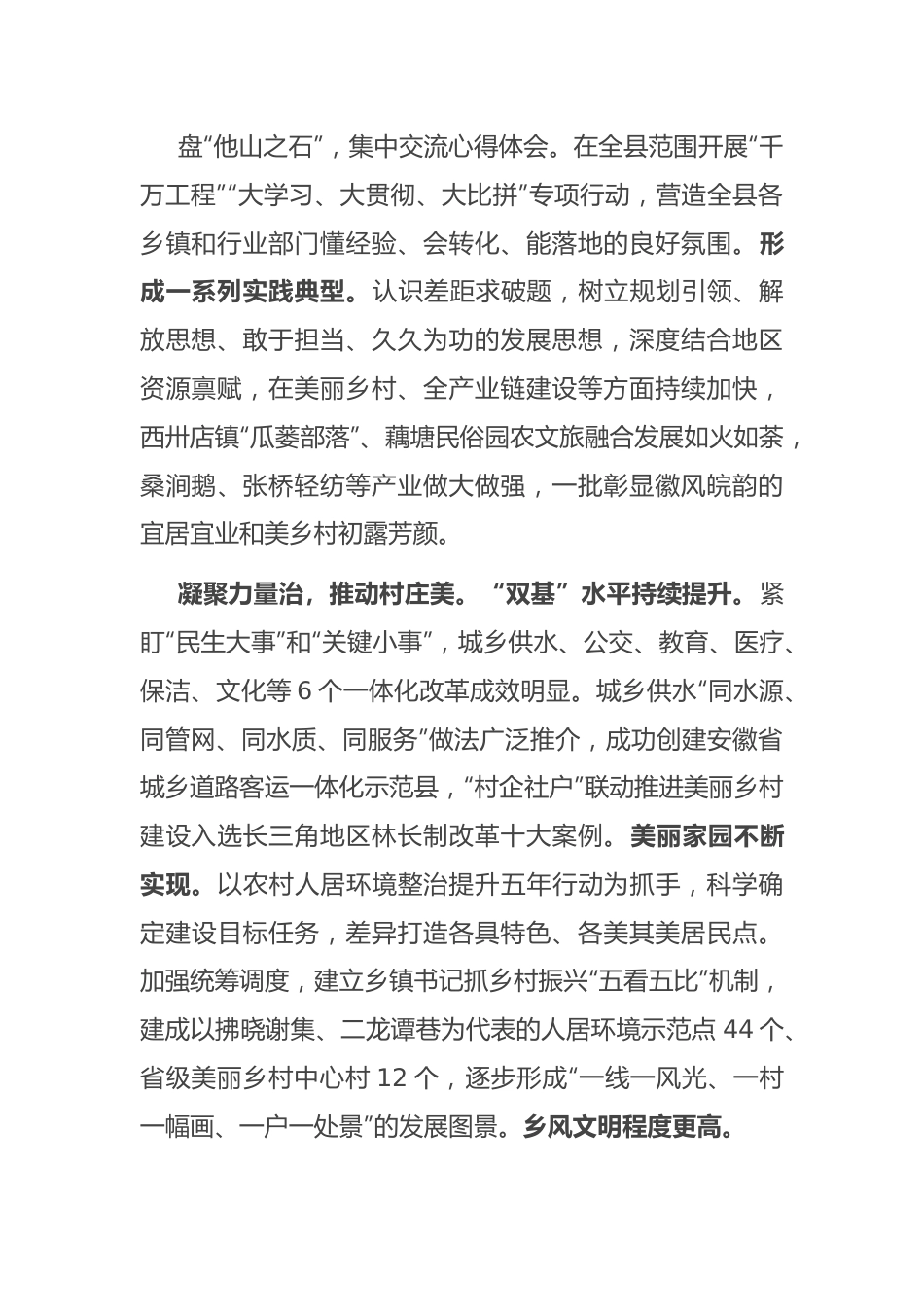 盘“他山之石”，集中交流心得体会。在全县范围开展“千万工程”“大学习、大贯彻、大比拼”专项行动，营造全县各乡镇和行业部门懂经验、会转化、能落地的良好氛围。形成一系列实践典型。认识差距求破题，树立规划引领、解放思想、敢于担当、久久为功的发展思想，深度结合地区资源禀赋，在美丽乡村、全产业链建设等方面持续加快，西卅店镇“瓜蒌部落”、藕塘民俗园农文旅融合发展如火如荼，桑涧鹅、张桥轻纺等产业做大做强，一批彰显徽风皖韵的宜居宜业和美乡村初露芳颜。

凝聚力量治，推动村庄美。“双基”水平持续提升。紧盯“民生大事”和“关键小事”，城乡供水、公交、教育、医疗、保洁、文化等 6 个一体化改革成效明显。城乡供水“同水源、同管网、同水质、同服务”做法广泛推介，成功创建安徽省城乡道路客运一体化示范县，“村企社户”联动推进美丽乡村建设入选长三角地区林长制改革十大案例。美丽家园不断实现。以农村人居环境整治提升五年行动为抓手，科学确定建设目标任务，差异打造各具特色、各美其美居民点。加强统筹调度，建立乡镇书记抓乡村振兴“五看五比”机制，建成以拂晓谢集、二龙谭巷为代表的人居环境示范点 44 个、省级美丽乡村中心村 12 个，逐步形成“一线一风光、一村一幅画、一户一处景”的发展图景。乡风文明程度更高。